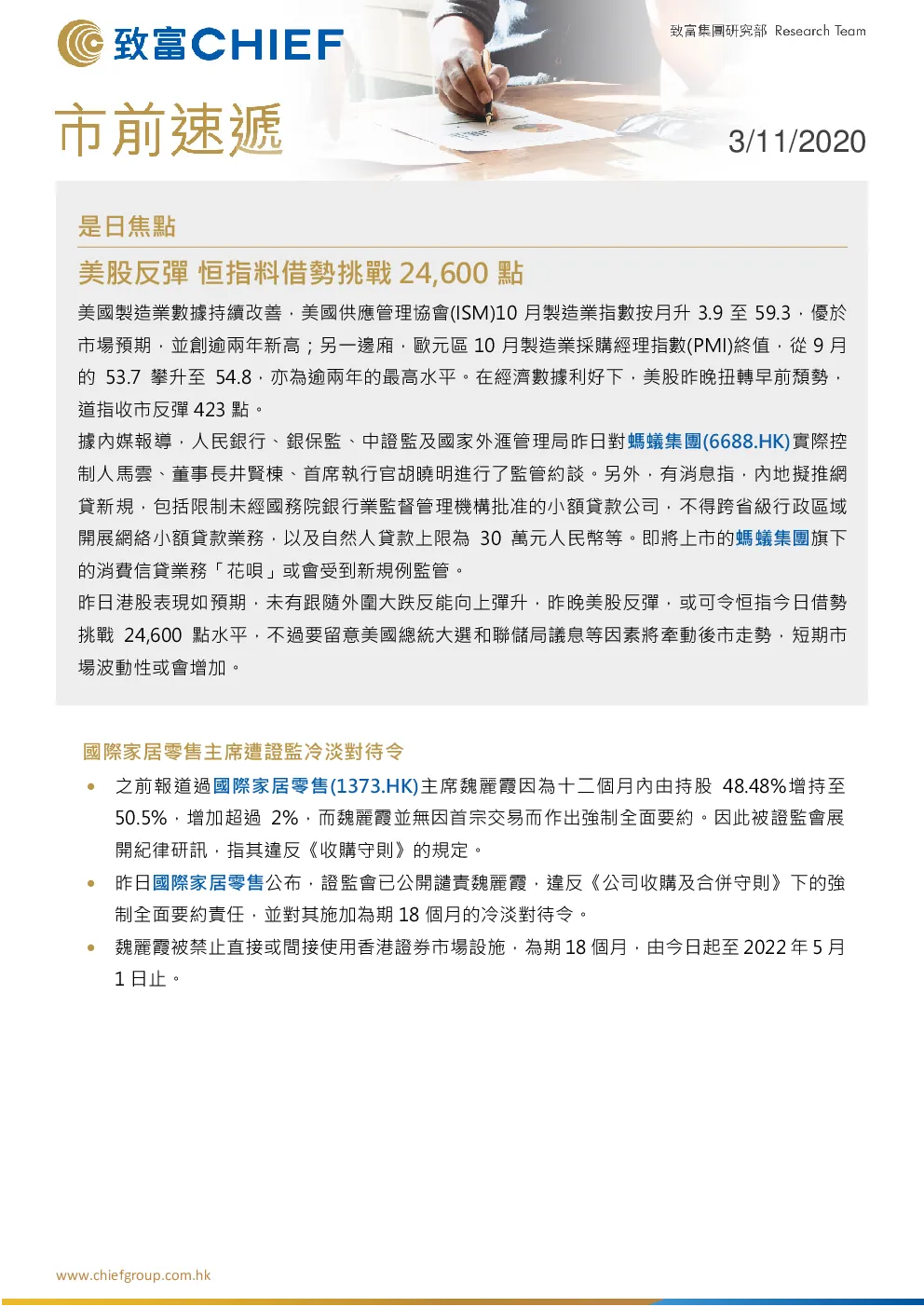 致富CHIEF

致富集團研究部 Research Team

市前速遞

3/11/2020

是日焦點

美股反彈 恒指料借勢挑戰24,600點

美國製造業數據持續改善，美國供應管理協會(ISM)10月製造業指數按月升3.9至59.3，優於市場預期，並創逾兩年新高；另一邊廂，歐元區10月製造業採購經理指數(PMI)終值，從9月的53.7攀升至54.8，亦為逾兩年的最高水平。在經濟數據利好下，美股昨晚扭轉早前頹勢，道指收市反彈423點。

據內媒報導，人民銀行、銀保監、中證監及國家外滙管理局昨日對螞蟻集團(6688.HK)實際控制人馬雲、董事長井賢棟、首席執行官胡曉明進行了監管約談。另外，有消息指，內地擬推網貸新規，包括限制未經國務院銀行業監督管理機構批准的小額貸款公司，不得跨省級行政區域開展網絡小額貸款業務，以及自然人貸款上限為30萬元人民幣等。即將上市的螞蟻集團旗下的消費信貸業務「花唄」或會受到新規例監管。

昨日港股表現如預期，未有跟隨外圍大跌反能向上彈升，昨晚美股反彈，或可令恒指今日借勢挑戰24,600點水平，不過要留意美國總統大選和聯儲局議息等因素將牽動後市走勢，短期市場波動性或會增加。

國際家居零售主席遭證監冷淡對待令

• 之前報道過國際家居零售(1373.HK)主席魏麗霞因為十二個月內由持股48.48%增持至50.5%，增加超過2%，而魏麗霞並無因首宗交易而作出強制全面要約。因此被證監會展開紀律研訊，指其違反《收購守則》的規定。

• 昨日國際家居零售公布，證監會已公開譴責魏麗霞，違反《公司收購及合併守則》下的強制全面要約責任，並對其施加為期18個月的冷淡對待令。

• 魏麗霞被禁止直接或間接使用香港證券市場設施，為期18個月，由今日起至2022年5月1日止。

www.chiefgroup.com.hk